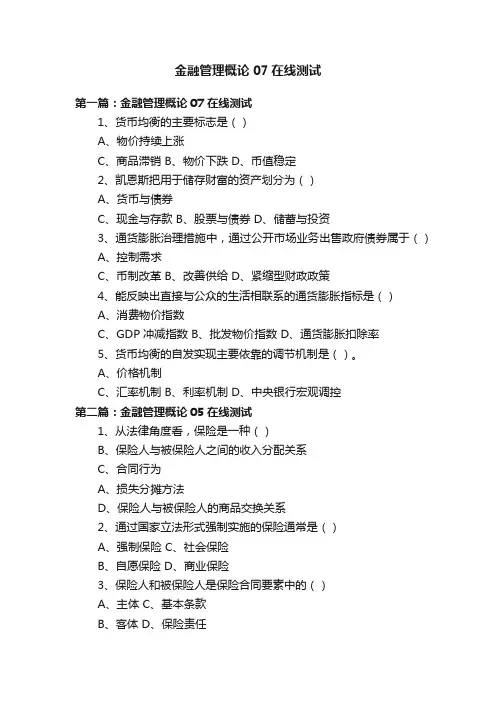 金融管理概论 07 在线测试

第一篇：金融管理概论 07 在线测试

1、货币均衡的主要标志是（ ）

A、物价持续上涨

C、商品滞销 B、物价下跌 D、币值稳定

2、凯恩斯把用于储存财富的资产划分为（ ）

A、货币与债券

C、现金与存款 B、股票与债券 D、储蓄与投资

3、通货膨胀治理措施中，通过公开市场业务出售政府债券属于（ ）

A、控制需求

C、币制改革 B、改善供给 D、紧缩型财政政策

4、能反映出直接与公众的生活相联系的通货膨胀指标是（ ）

A、消费物价指数

C、GDP 冲减指数 B、批发物价指数 D、通货膨胀扣除率

5、货币均衡的自发实现主要依靠的调节机制是（ ）。

A、价格机制

C、汇率机制 B、利率机制 D、中央银行宏观调控

第二篇：金融管理概论 05 在线测试

1、从法律角度看，保险是一种（ ）

B、保险人与被保险人之间的收入分配关系

C、合同行为

A、损失分摊方法

D、保险人与被保险人的商品交换关系

2、通过国家立法形式强制实施的保险通常是（ ）

A、强制保险 C、社会保险

B、自愿保险 D、商业保险

3、保险人和被保险人是保险合同要素中的（ ）

A、主体 C、基本条款

B、客体 D、保险责任